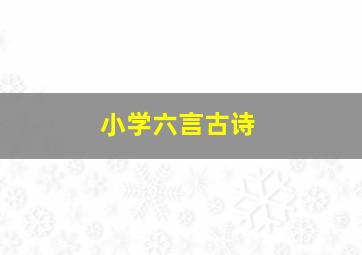 小学六言古诗